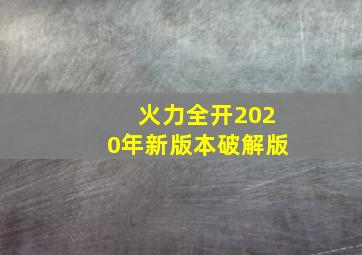 火力全开2020年新版本破解版